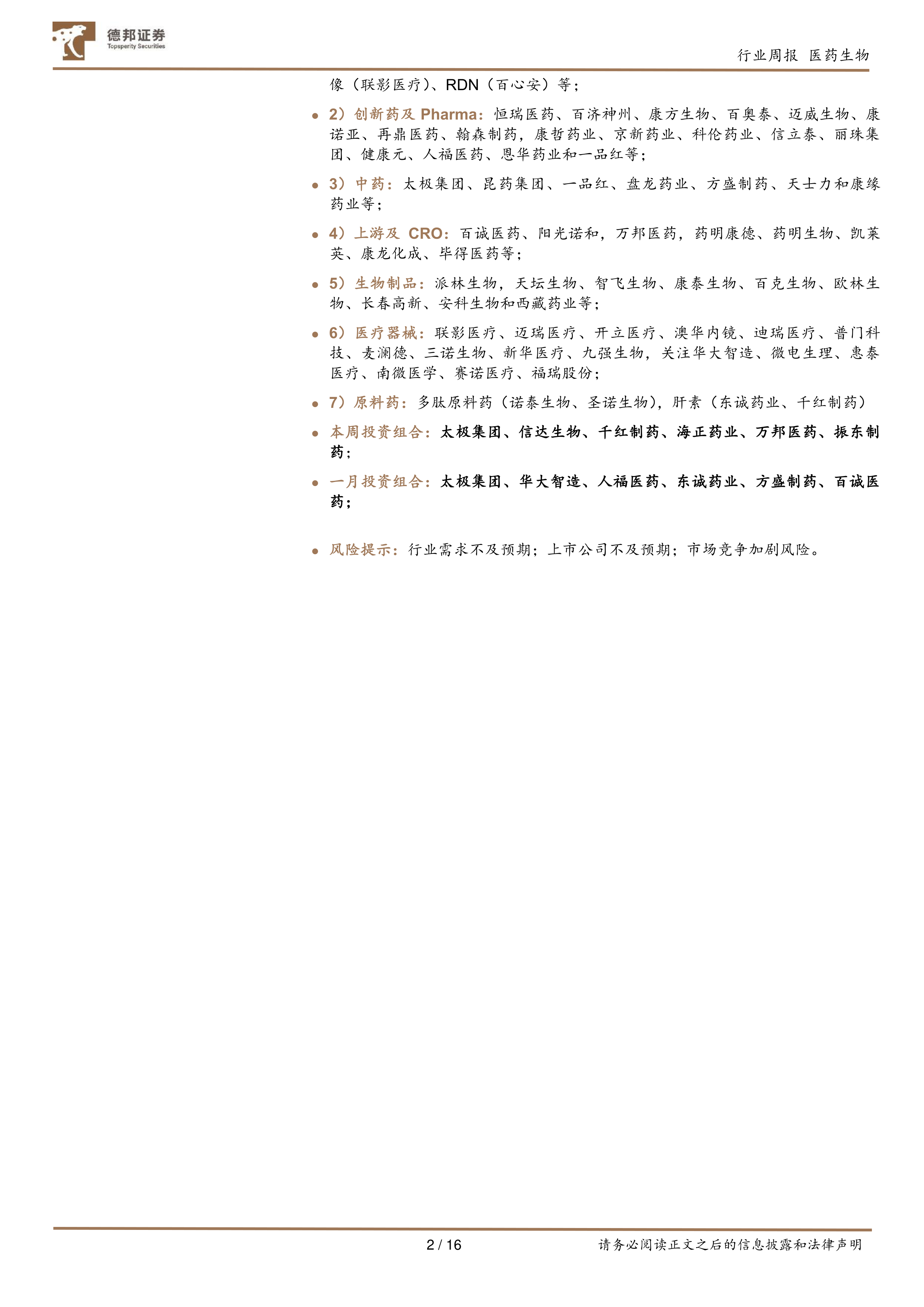 德邦证券
Topsperity Securities

行业周报 医药生物

像（联影医疗）、RDN（百心安）等；

• 2）创新药及Pharma：恒瑞医药、百济神州、康方生物、百奥泰、迈威生物、康诺亚、再鼎医药、翰森制药，康哲药业、京新药业、科伦药业、信立泰、丽珠集团、健康元、人福医药、恩华药业和一品红等；

• 3）中药：太极集团、昆药集团、一品红、盘龙药业、方盛制药、天士力和康缘药业等；

• 4）上游及CRO：百诚医药、阳光诺和，万邦医药，药明康德、药明生物、凯莱英、康龙化成、毕得医药等；

• 5）生物制品：派林生物，天坛生物、智飞生物、康泰生物、百克生物、欧林生物、长春高新、安科生物和西藏药业等；

• 6）医疗器械：联影医疗、迈瑞医疗、开立医疗、澳华内镜、迪瑞医疗、普门科技、麦澜德、三诺生物、新华医疗、九强生物，关注华大智造、微电生理、惠泰医疗、南微医学、赛诺医疗、福瑞股份；

• 7）原料药：多肽原料药（诺泰生物、圣诺生物），肝素（东诚药业、千红制药）

• 本周投资组合：太极集团、信达生物、千红制药、海正药业、万邦医药、振东制药；

• 一月投资组合：太极集团、华大智造、人福医药、东诚药业、方盛制药、百诚医药；

• 风险提示：行业需求不及预期；上市公司不及预期；市场竞争加剧风险。

2 / 16

请务必阅读正文之后的信息披露和法律声明